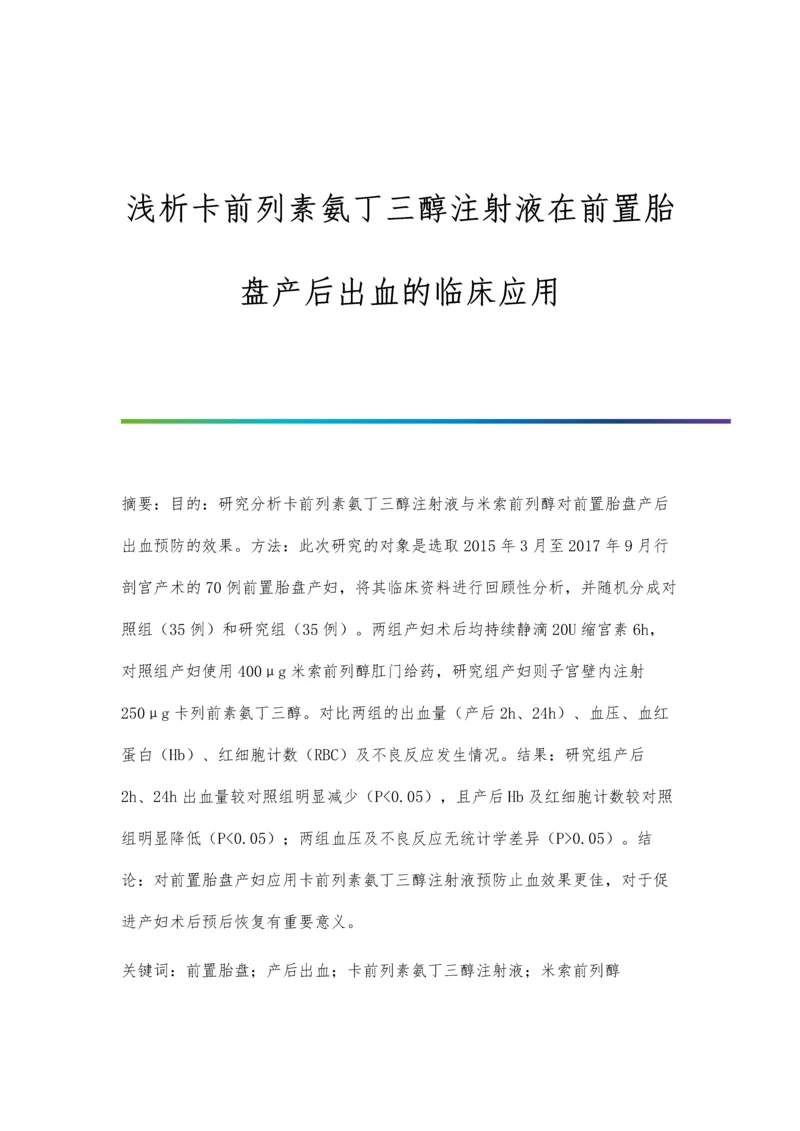 浅析卡前列素氨丁三醇注射液在前置胎盘产后出血的临床应用

摘要：目的：研究分析卡前列素氨丁三醇注射液与米索前列醇对前置胎盘产后出血预防的效果。方法：此次研究的对象是选取2015年3月至2017年9月行剖宫产术的70例前置胎盘产妇，将其临床资料进行回顾性分析，并随机分成对照组（35例）和研究组（35例）。两组产妇术后均持续静滴20U缩宫素6h，对照组产妇使用400μg米索前列醇肛门给药，研究组产妇则子宫壁内注射250μg卡列前素氨丁三醇。对比两组的出血量（产后2h、24h）、血压、血红蛋白（Hb）、红细胞计数（RBC）及不良反应发生情况。结果：研究组产后2h、24h出血量较对照组明显减少（P<0.05），且产后Hb及红细胞计数较对照组明显降低（P<0.05）；两组血压及不良反应无统计学差异（P>0.05）。结论：对前置胎盘产妇应用卡前列素氨丁三醇注射液预防止血效果更佳，对于促进产妇术后预后恢复有重要意义。

关键词：前置胎盘；产后出血；卡前列素氨丁三醇注射液；米索前列醇